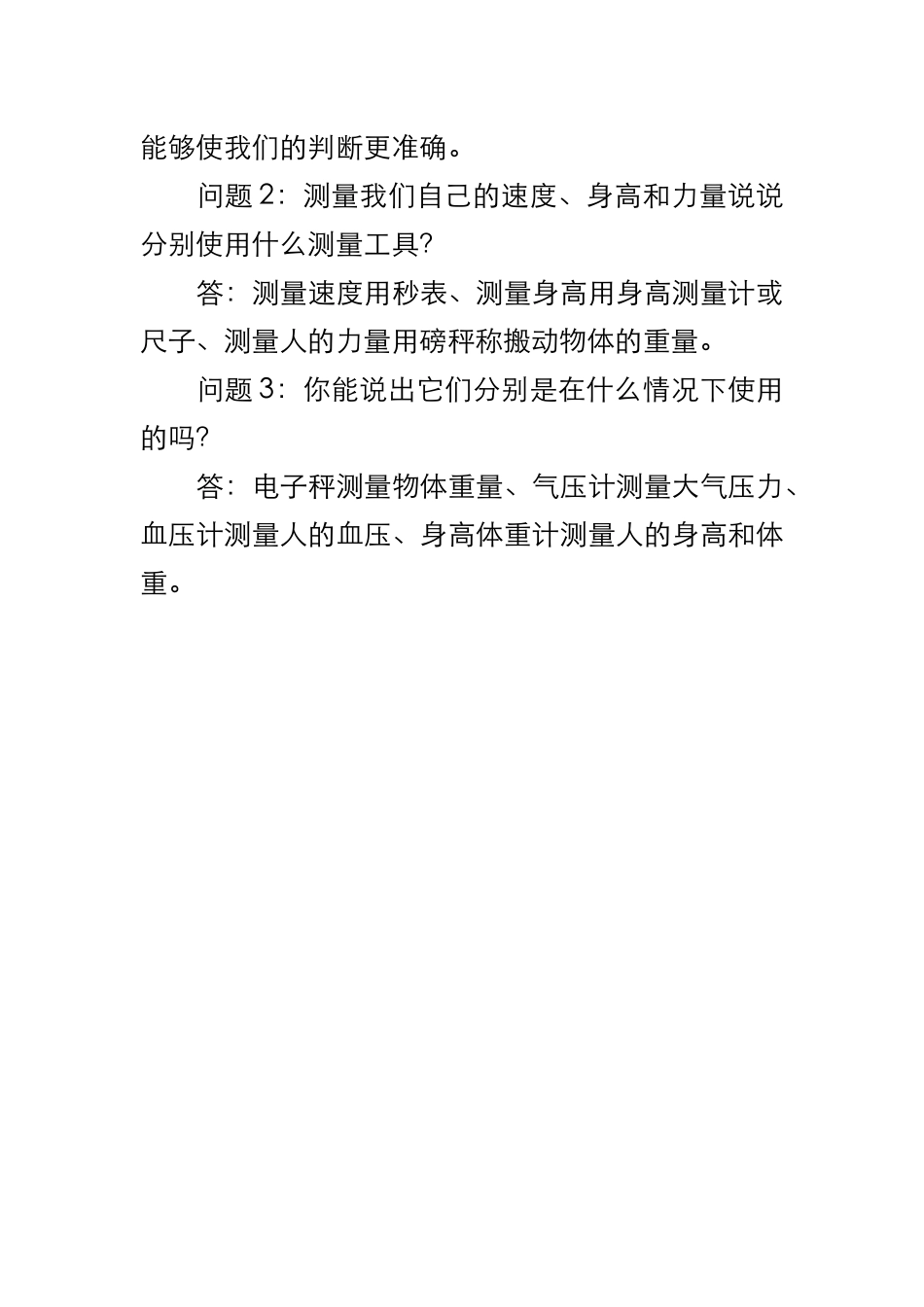 能够使我们的判断更准确。

问题 2：测量我们自己的速度、身高和力量说说分别使用什么测量工具?

答：测量速度用秒表、测量身高用身高测量计或尺子、测量人的力量用磅秤称搬动物体的重量。

问题 3：你能说出它们分别是在什么情况下使用的吗?

答：电子秤测量物体重量、气压计测量大气压力、血压计测量人的血压、身高体重计测量人的身高和体重。